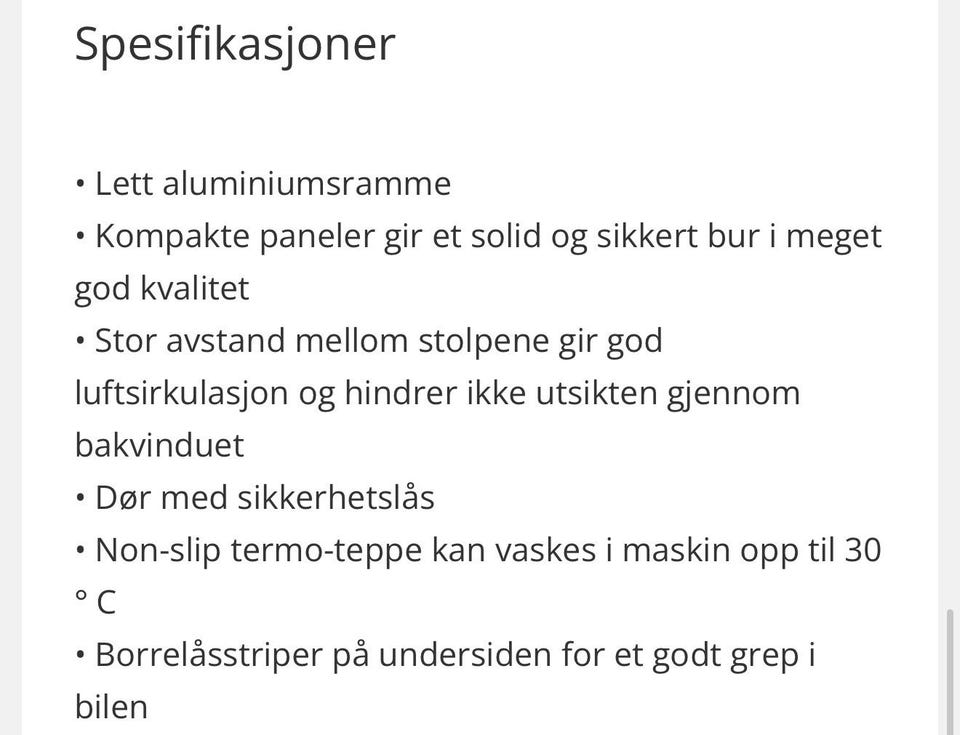 Spesifikasjoner

• Lett aluminiumsramme
• Kompakte paneler gir et solid og sikkert bur i meget god kvalitet
• Stor avstand mellom stolpene gir god luftsirkulasjon og hindrer ikke utsikten gjennom bakvinduet
• Dør med sikkerhetslås
• Non-slip termo-teppe kan vaskes i maskin opp til 30 ° C
• Borrelåsstriper på undersiden for et godt grep i bilen